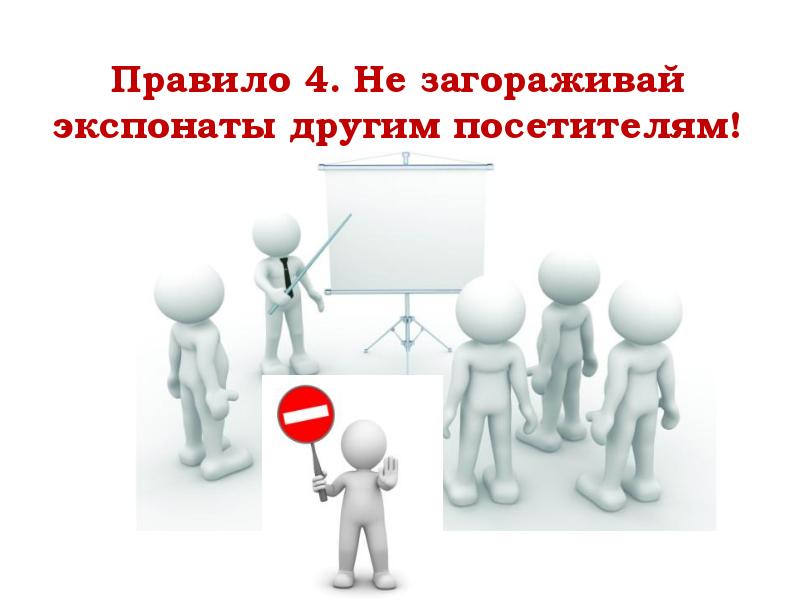 Правило 4. Не загораживай экспонаты другим посетителям!